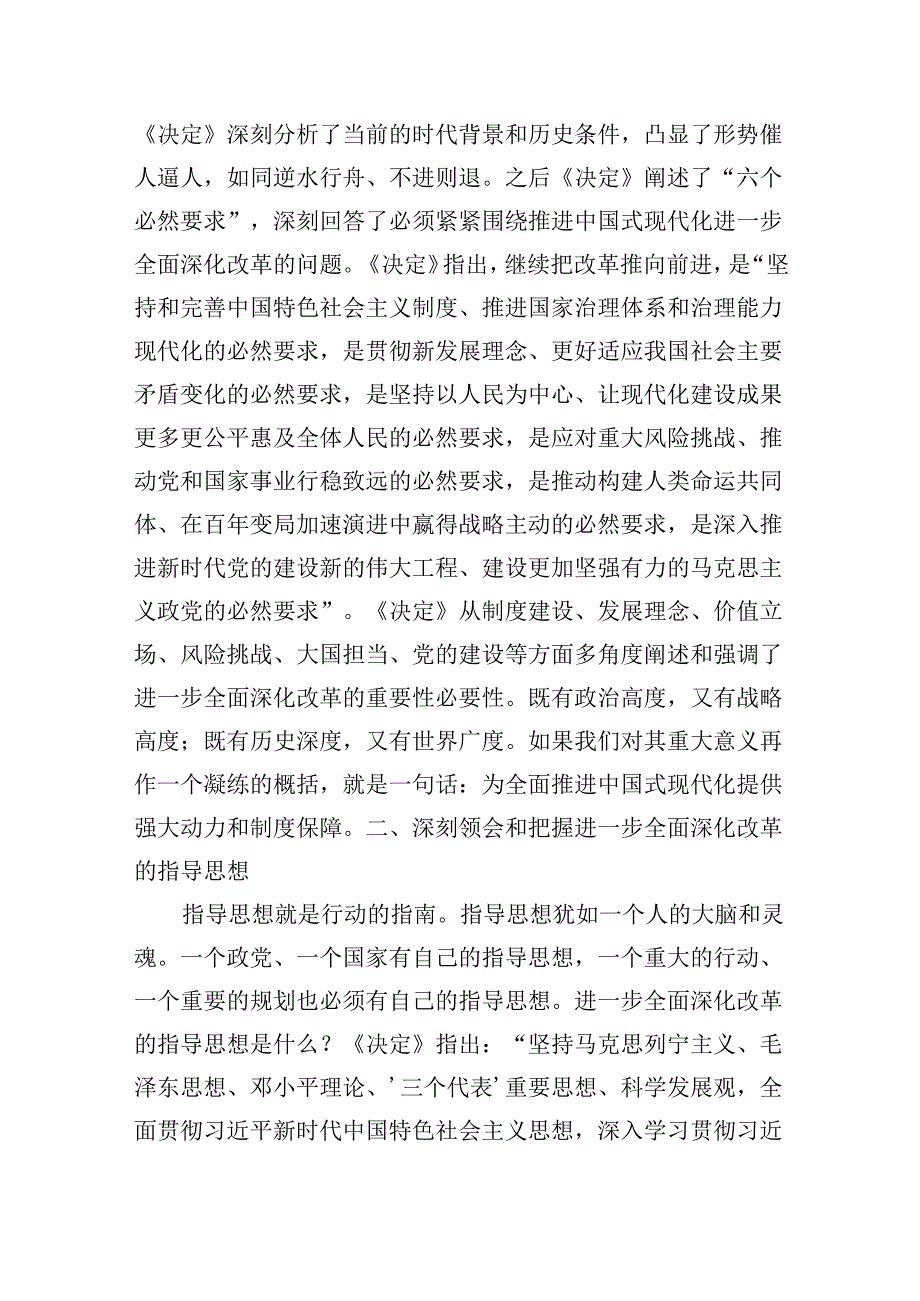 《决定》深刻分析了当前的时代背景和历史条件，凸显了形势催人逼人，如同逆水行舟、不进则退。之后《决定》阐述了“六个必然要求”，深刻回答了必须紧紧围绕推进中国式现代化进一步全面深化改革的问题。《决定》指出，继续把改革推向前进，是“坚持和完善中国特色社会主义制度、推进国家治理体系和治理能力现代化的必然要求，是贯彻新发展理念、更好适应我国社会主要矛盾变化的必然要求，是坚持以人民为中心、让现代化建设成果更多更公平惠及全体人民的必然要求，是应对重大风险挑战、推动党和国家事业行稳致远的必然要求，是推动构建人类命运共同体、在百年变局加速演进中赢得战略主动的必然要求，是深入推进新时代党的建设新的伟大工程、建设更加坚强有力的马克思主义政党的必然要求”。《决定》从制度建设、发展理念、价值立场、风险挑战、大国担当、党的建设等方面多角度阐述和强调了进一步全面深化改革的重要性必要性。既有政治高度，又有战略高度；既有历史深度，又有世界广度。如果我们对其重大意义再作一个凝练的概括，就是一句话：为全面推进中国式现代化提供强大动力和制度保障。二、深刻领会和把握进一步全面深化改革的指导思想

指导思想就是行动的指南。指导思想犹如一个人的大脑和灵魂。一个政党、一个国家有自己的指导思想，一个重大的行动、一个重要的规划也必须有自己的指导思想。进一步全面深化改革的指导思想是什么？《决定》指出：“坚持马克思列宁主义、毛泽东思想、邓小平理论、’三个代表’重要思想、科学发展观，全面贯彻习近平新时代中国特色社会主义思想，深入学习贯彻习近